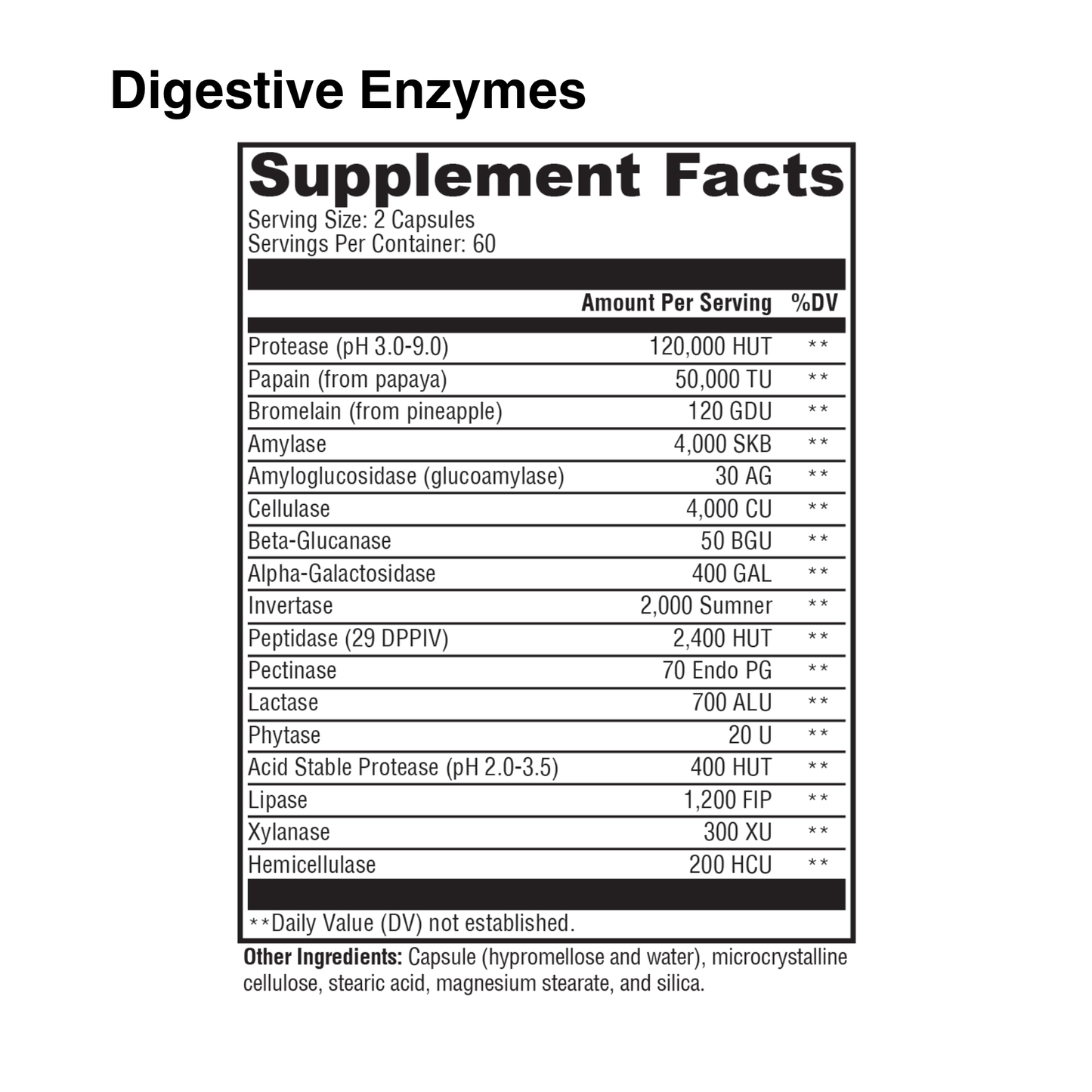 Digestive Enzymes

Supplement Facts
Serving Size: 2 Capsules
Servings Per Container: 60

| | Amount Per Serving | %DV |
|---|---|---|
| Protease (pH 3.0-9.0) | 120,000 HUT | ** |
| Papain (from papaya) | 50,000 TU | ** |
| Bromelain (from pineapple) | 120 GDU | ** |
| Amylase | 4,000 SKB | ** |
| Amyloglucosidase (glucoamylase) | 30 AG | ** |
| Cellulase | 4,000 CU | ** |
| Beta-Glucanase | 50 BGU | ** |
| Alpha-Galactosidase | 400 GAL | ** |
| Invertase | 2,000 Sumner | ** |
| Peptidase (29 DPPIV) | 2,400 HUT | ** |
| Pectinase | 70 Endo PG | ** |
| Lactase | 700 ALU | ** |
| Phytase | 20 U | ** |
| Acid Stable Protease (pH 2.0-3.5) | 400 HUT | ** |
| Lipase | 1,200 FIP | ** |
| Xylanase | 300 XU | ** |
| Hemicellulase | 200 HCU | ** |

**Daily Value (DV) not established.

Other Ingredients: Capsule (hypromellose and water), microcrystalline cellulose, stearic acid, magnesium stearate, and silica.